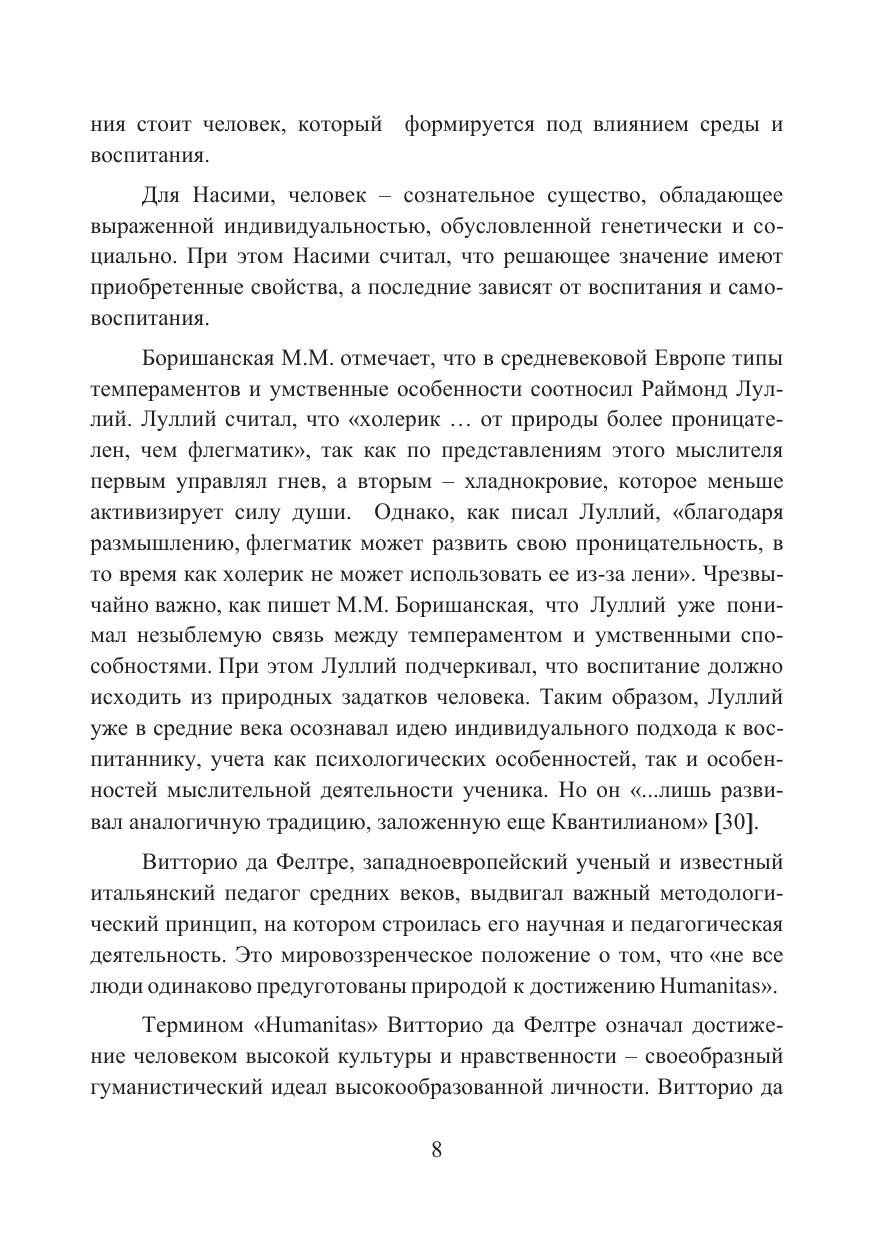 ния стоит человек, который формируется под влиянием среды и воспитания.

Для Насими, человек – сознательное существо, обладающее выраженной индивидуальностью, обусловленной генетически и социально. При этом Насими считал, что решающее значение имеют приобретенные свойства, а последние зависят от воспитания и самовоспитания.

Боришанская М.М. отмечает, что в средневековой Европе типы темпераментов и умственные особенности соотносил Раймонд Луллий. Луллий считал, что «холерик … от природы более проницателен, чем флегматик», так как по представлениям этого мыслителя первым управлял гнев, а вторым – хладнокровие, которое меньше активизирует силу души. Однако, как писал Луллий, «благодаря размышлению, флегматик может развить свою проницательность, в то время как холерик не может использовать ее из-за лени». Чрезвычайно важно, как пишет М.М. Боришанская, что Луллий уже понимал незыблемую связь между темпераментом и умственными способностями. При этом Луллий подчеркивал, что воспитание должно исходить из природных задатков человека. Таким образом, Луллий уже в средние века осознавал идею индивидуального подхода к воспитаннику, учета как психологических особенностей, так и особенностей мыслительной деятельности ученика. Но он «...лишь развивал аналогичную традицию, заложенную еще Квантилианом» [30].

Витторио да Фелтре, западноевропейский ученый и известный итальянский педагог средних веков, выдвигал важный методологический принцип, на котором строилась его научная и педагогическая деятельность. Это мировоззренческое положение о том, что «не все люди одинаково предуготованы природой к достижению Humanitas».

Термином «Humanitas» Витторио да Фелтре означал достижение человеком высокой культуры и нравственности – своеобразный гуманистический идеал высокообразованной личности. Витторио да

8